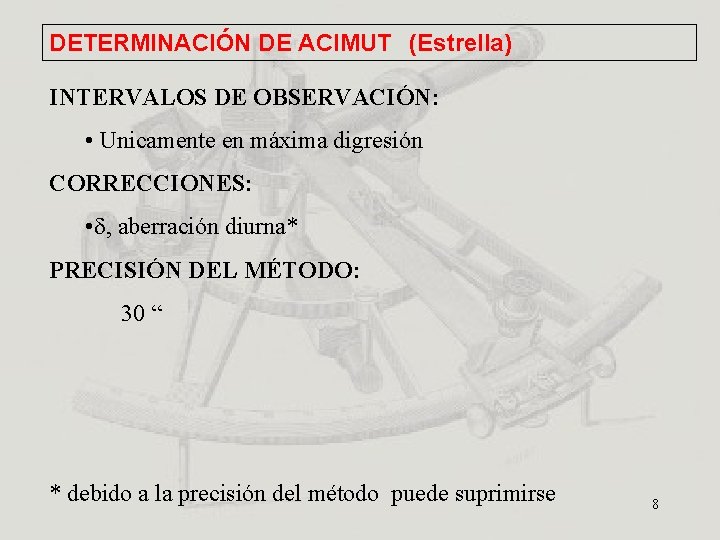 DETERMINACIÓN DE ACIMUT (Estrella)

INTERVALOS DE OBSERVACIÓN:

• Unicamente en máxima digresión

CORRECCIONES:

•$\delta$, aberración diurna*

PRECISIÓN DEL MÉTODO:

30 “

* debido a la precisión del método puede suprimirse

8